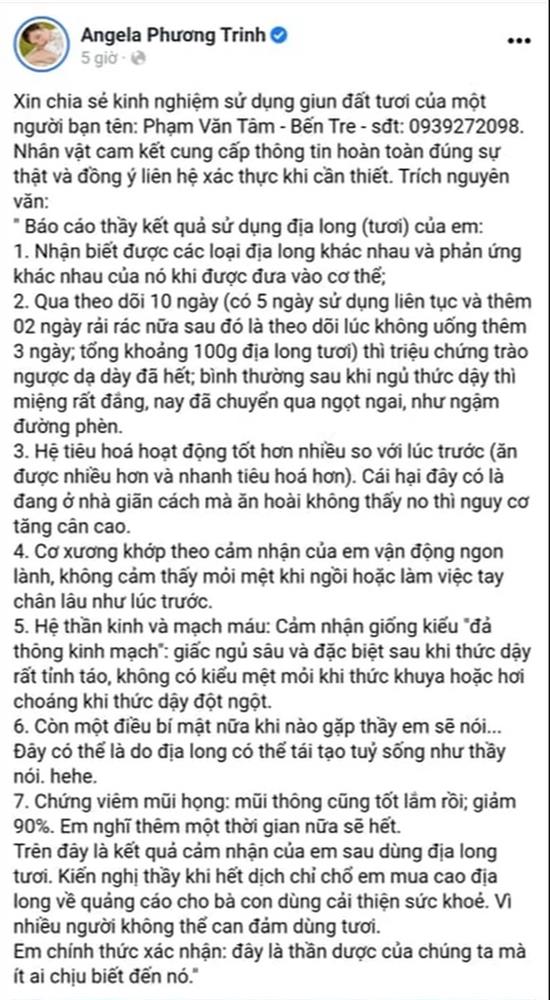 Angela Phương Trinh
5 giờ ·

...

Xin chia sẻ kinh nghiệm sử dụng giun đất tươi của một người bạn tên: Phạm Văn Tâm - Bến Tre - sđt: 0939272098. Nhân vật cam kết cung cấp thông tin hoàn toàn đúng sự thật và đồng ý liên hệ xác thực khi cần thiết. Trích nguyên văn:
" Báo cáo thầy kết quả sử dụng địa long (tươi) của em:
1. Nhận biết được các loại địa long khác nhau và phản ứng khác nhau của nó khi được đưa vào cơ thể;
2. Qua theo dõi 10 ngày (có 5 ngày sử dụng liên tục và thêm 02 ngày rải rác nữa sau đó là theo dõi lúc không uống thêm 3 ngày; tổng khoảng 100g địa long tươi) thì triệu chứng trào ngược dạ dày đã hết; bình thường sau khi ngủ thức dậy thì miệng rất đắng, nay đã chuyển qua ngọt ngai, như ngậm đường phèn.
3. Hệ tiêu hoá hoạt động tốt hơn nhiều so với lúc trước (ăn được nhiều hơn và nhanh tiêu hoá hơn). Cái hại đây có là đang ở nhà giãn cách mà ăn hoài không thấy no thì nguy cơ tăng cân cao.
4. Cơ xương khớp theo cảm nhận của em vận động ngon lành, không cảm thấy mỏi mệt khi ngồi hoặc làm việc tay chân lâu như lúc trước.
5. Hệ thần kinh và mạch máu: Cảm nhận giống kiểu "đả thông kinh mạch": giấc ngủ sâu và đặc biệt sau khi thức dậy rất tỉnh táo, không có kiểu mệt mỏi khi thức khuya hoặc hơi choáng khi thức dậy đột ngột.
6. Còn một điều bí mật nữa khi nào gặp thầy em sẽ nói... Đây có thể là do địa long có thể tái tạo tuỷ sống như thầy nói. hehe.
7. Chứng viêm mũi họng: mũi thông cũng tốt lắm rồi; giảm 90%. Em nghĩ thêm một thời gian nữa sẽ hết.
Trên đây là kết quả cảm nhận của em sau dùng địa long tươi. Kiến nghị thầy khi hết dịch chỉ chổ em mua cao địa long về quảng cáo cho bà con dùng cải thiện sức khoẻ. Vì nhiều người không thể can đảm dùng tươi.
Em chính thức xác nhận: đây là thần dược của chúng ta mà ít ai chịu biết đến nó."